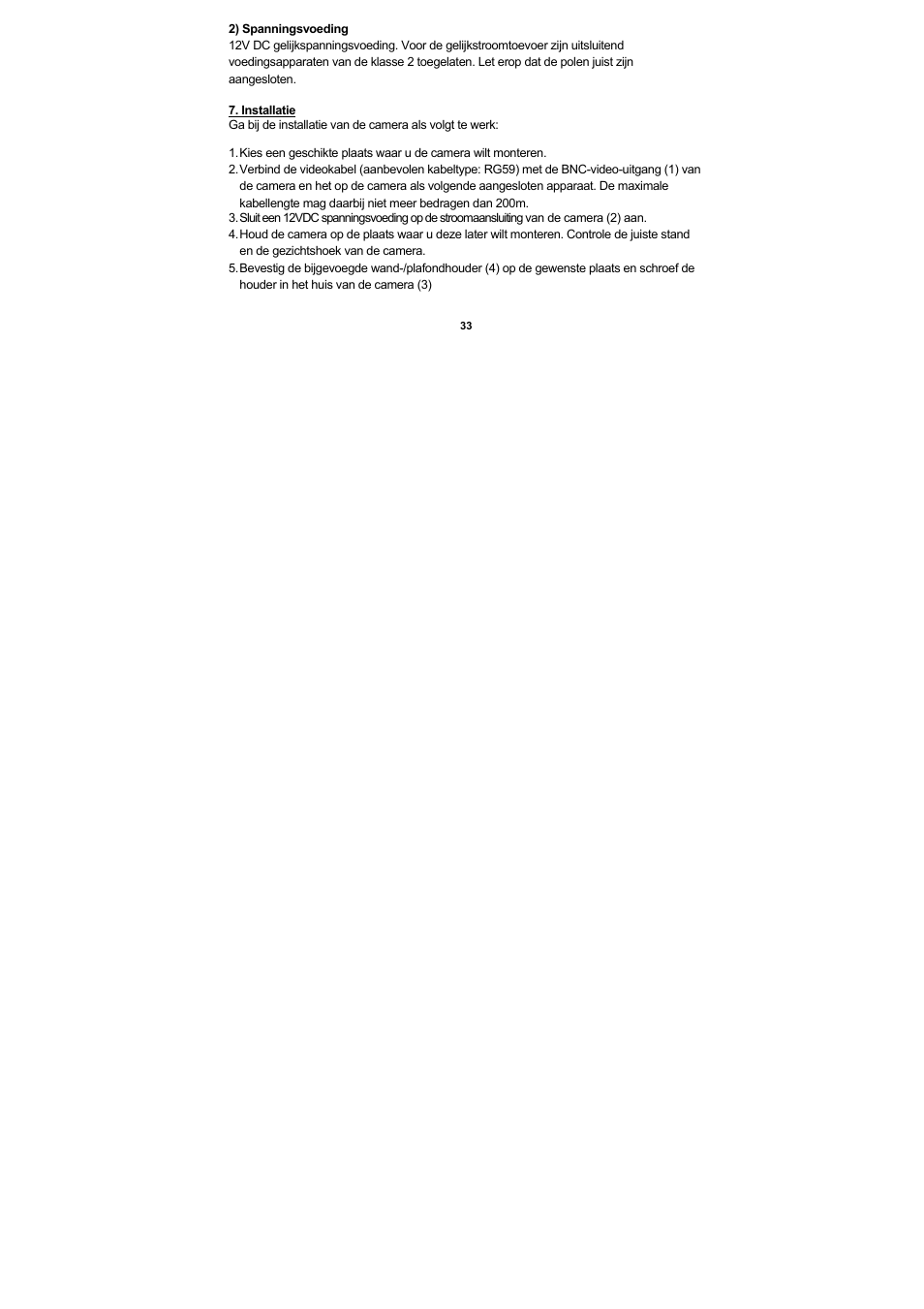 2) Spanningsvoeding
12V DC gelijkspanningsvoeding. Voor de gelijkstroomtoevoer zijn uitsluitend voedingsapparaten van de klasse 2 toegelaten. Let erop dat de polen juist zijn aangesloten.

7. Installatie
Ga bij de installatie van de camera als volgt te werk:

1. Kies een geschikte plaats waar u de camera wilt monteren.
2. Verbind de videokabel (aanbevolen kabeltype: RG59) met de BNC-video-uitgang (1) van de camera en het op de camera als volgende aangesloten apparaat. De maximale kabellengte mag daarbij niet meer bedragen dan 200m.
3. Sluit een 12VDC spanningsvoeding op de stroomaansluiting van de camera (2) aan.
4. Houd de camera op de plaats waar u deze later wilt monteren. Controle de juiste stand en de gezichtshoek van de camera.
5. Bevestig de bijgevoegde wand-/plafondhouder (4) op de gewenste plaats en schroef de houder in het huis van de camera (3)

33